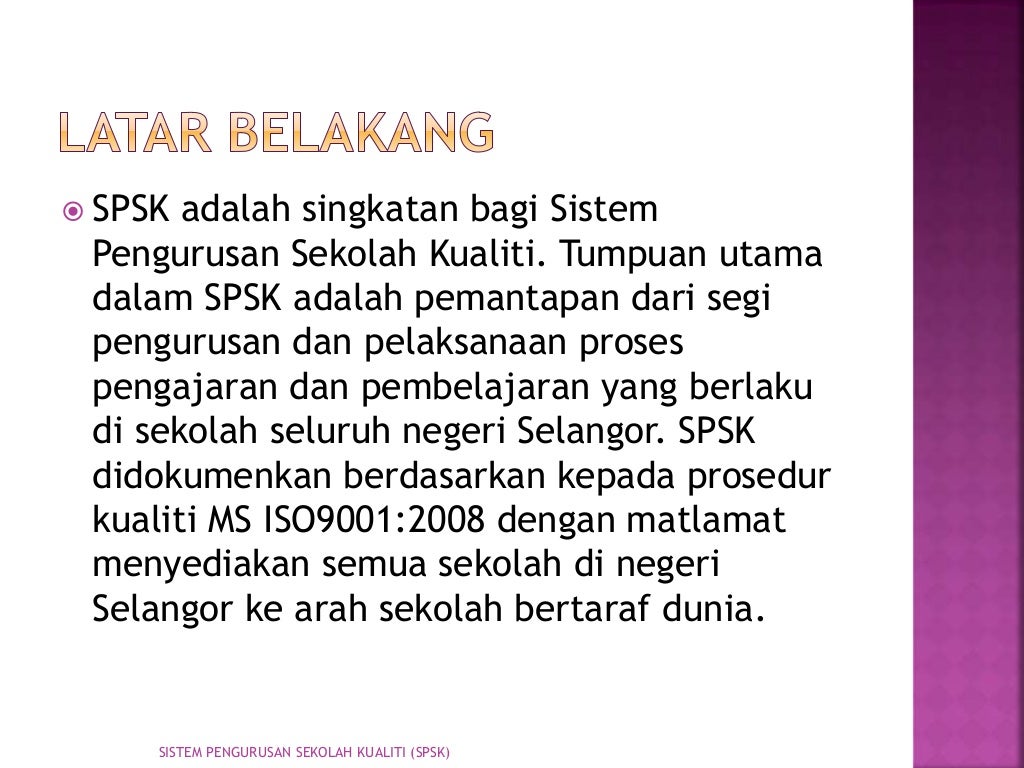 LATAR BELAKANG

• SPSK adalah singkatan bagi Sistem Pengurusan Sekolah Kualiti. Tumpuan utama dalam SPSK adalah pemantapan dari segi pengurusan dan pelaksanaan proses pengajaran dan pembelajaran yang berlaku di sekolah seluruh negeri Selangor. SPSK didokumenkan berdasarkan kepada prosedur kualiti MS ISO9001:2008 dengan matlamat menyediakan semua sekolah di negeri Selangor ke arah sekolah bertaraf dunia.

SISTEM PENGURUSAN SEKOLAH KUALITI (SPSK)